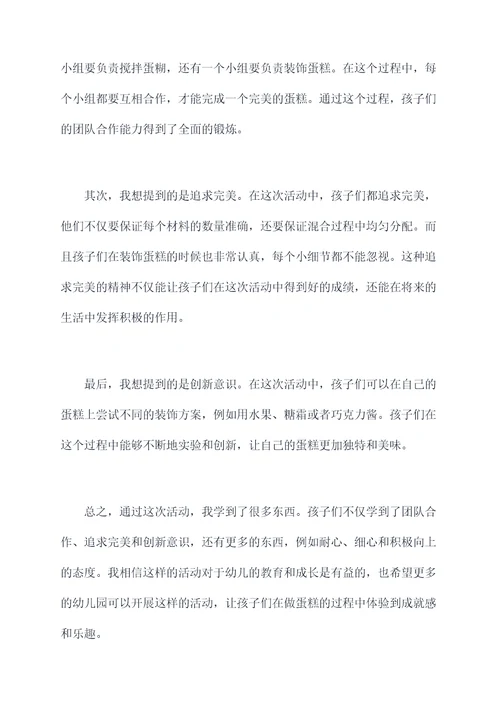 小组要负责搅拌蛋糊，还有一个小组要负责装饰蛋糕。在这个过程中，每个小组都要互相合作，才能完成一个完美的蛋糕。通过这个过程，孩子们的团队合作能力得到了全面的锻炼。

其次，我想提到的是追求完美。在这次活动中，孩子们都追求完美，他们不仅要保证每个材料的数量准确，还要保证混合过程中均匀分配。而且孩子们在装饰蛋糕的时候也非常认真，每个小细节都不能忽视。这种追求完美的精神不仅能让孩子们在这次活动中得到好的成绩，还能在将来的生活中发挥积极的作用。

最后，我想提到的是创新意识。在这次活动中，孩子们可以在自己的蛋糕上尝试不同的装饰方案，例如用水果、糖霜或者巧克力酱。孩子们在这个过程中能够不断地实验和创新，让自己的蛋糕更加独特和美味。

总之，通过这次活动，我学到了很多东西。孩子们不仅学到了团队合作、追求完美和创新意识，还有更多的东西，例如耐心、细心和积极向上的态度。我相信这样的活动对于幼儿的教育和成长是有益的，也希望更多的幼儿园可以开展这样的活动，让孩子们在做蛋糕的过程中体验到成就感和乐趣。